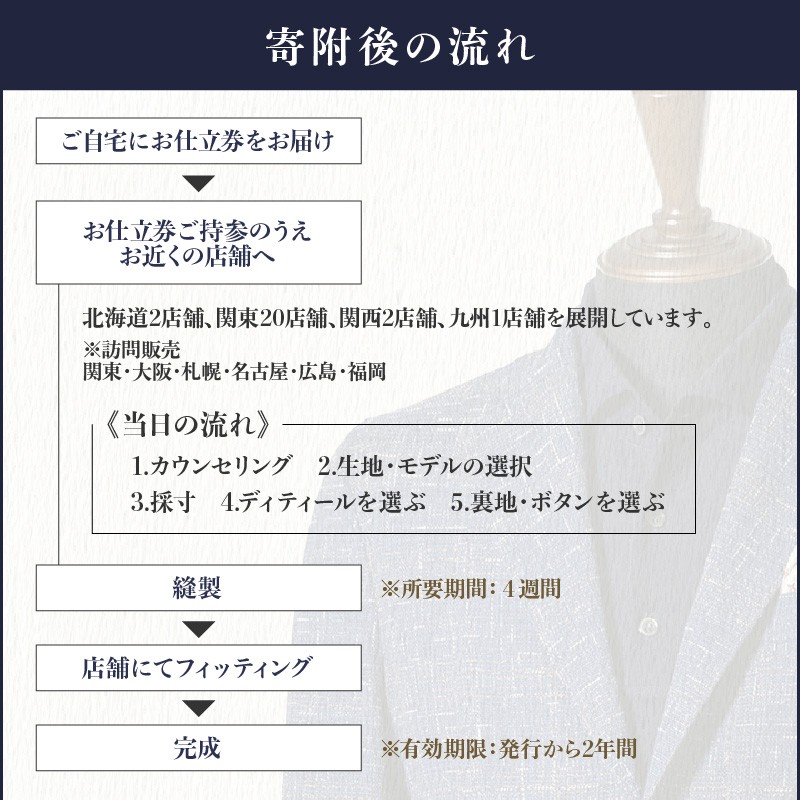 寄附後の流れ

ご自宅にお仕立券をお届け

お仕立券ご持参のうえ
お近くの店舗へ

北海道2店舗、関東20店舗、関西2店舗、九州1店舗を展開しています。
※訪問販売
関東・大阪・札幌・名古屋・広島・福岡

《当日の流れ》
1.カウンセリング　2.生地・モデルの選択
3.採寸　4.ディティールを選ぶ　5.裏地・ボタンを選ぶ

縫製　※所要期間：4週間

店舗にてフィッティング

完成　※有効期限：発行から2年間